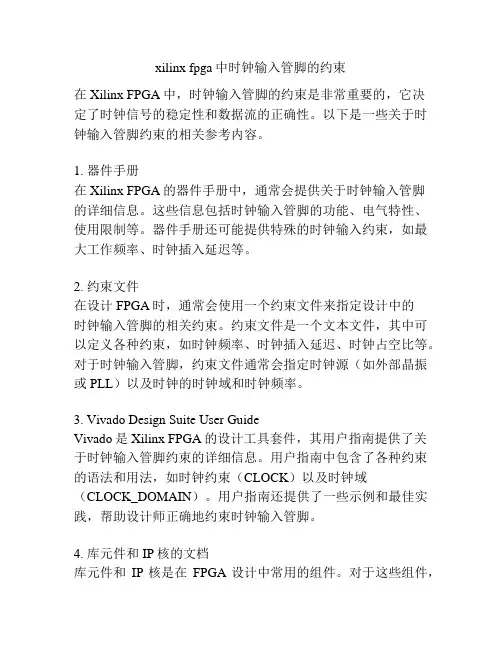 xilinx fpga 中时钟输入管脚的约束

在 Xilinx FPGA 中，时钟输入管脚的约束是非常重要的，它决定了时钟信号的稳定性和数据流的正确性。以下是一些关于时钟输入管脚约束的相关参考内容。

1. 器件手册
在 Xilinx FPGA 的器件手册中，通常会提供关于时钟输入管脚的详细信息。这些信息包括时钟输入管脚的功能、电气特性、使用限制等。器件手册还可能提供特殊的时钟输入约束，如最大工作频率、时钟插入延迟等。

2. 约束文件
在设计 FPGA 时，通常会使用一个约束文件来指定设计中的时钟输入管脚的相关约束。约束文件是一个文本文件，其中可以定义各种约束，如时钟频率、时钟插入延迟、时钟占空比等。对于时钟输入管脚，约束文件通常会指定时钟源（如外部晶振或 PLL）以及时钟的时钟域和时钟频率。

3. Vivado Design Suite User Guide
Vivado 是 Xilinx FPGA 的设计工具套件，其用户指南提供了关于时钟输入管脚约束的详细信息。用户指南中包含了各种约束的语法和用法，如时钟约束（CLOCK）以及时钟域（CLOCK_DOMAIN）。用户指南还提供了一些示例和最佳实践，帮助设计师正确地约束时钟输入管脚。

4. 库元件和 IP 核的文档
库元件和 IP 核是在 FPGA 设计中常用的组件。对于这些组件，